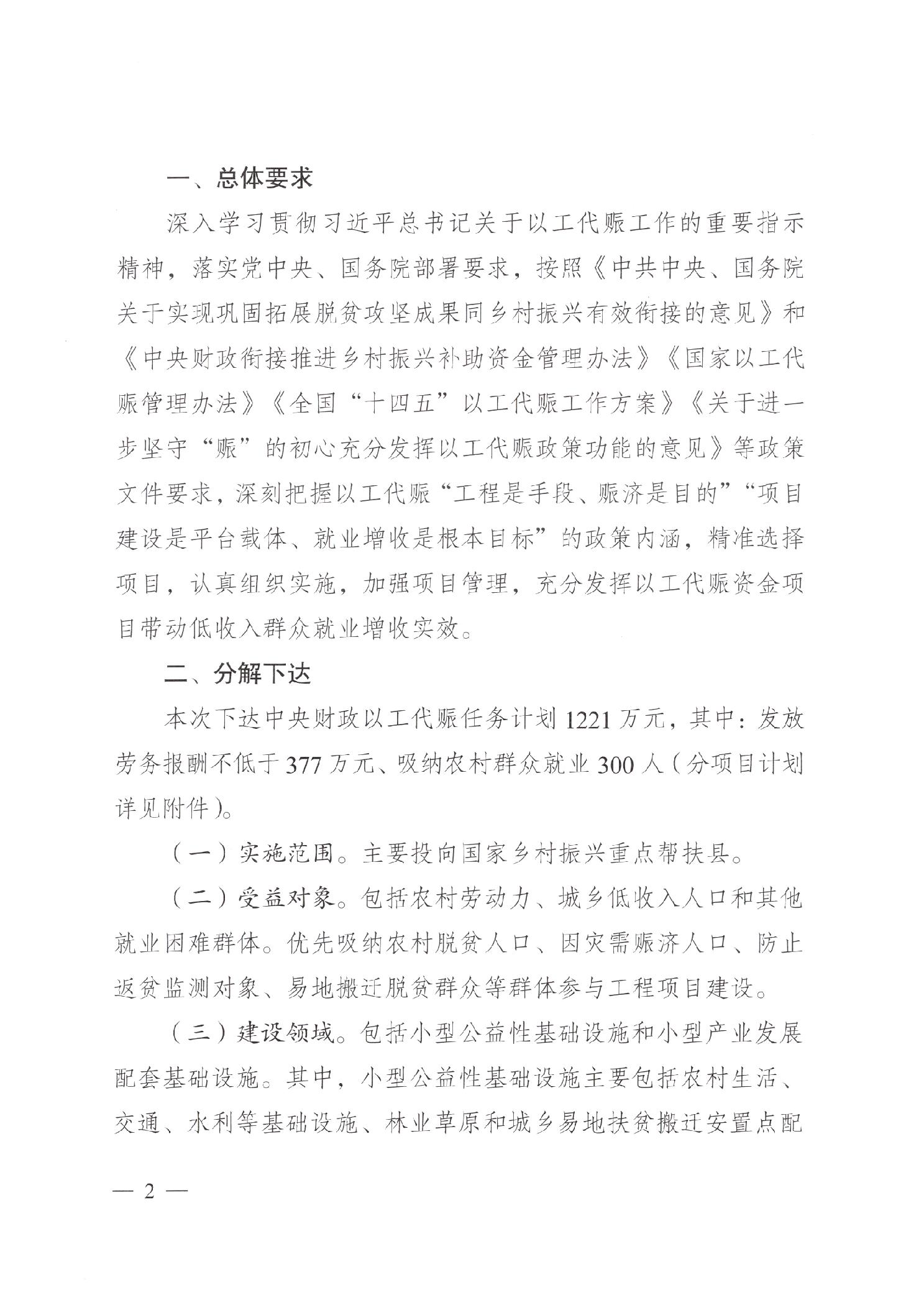 一、总体要求

深入学习贯彻习近平总书记关于以工代赈工作的重要指示精神，落实党中央、国务院部署要求，按照《中共中央、国务院关于实现巩固拓展脱贫攻坚成果同乡村振兴有效衔接的意见》和《中央财政衔接推进乡村振兴补助资金管理办法》《国家以工代赈管理办法》《全国“十四五”以工代赈工作方案》《关于进一步坚守“赈”的初心充分发挥以工代赈政策功能的意见》等政策文件要求，深刻把握以工代赈“工程是手段、赈济是目的”“项目建设是平台载体、就业增收是根本目标”的政策内涵，精准选择项目，认真组织实施，加强项目管理，充分发挥以工代赈资金项目带动低收入群众就业增收实效。

二、分解下达

本次下达中央财政以工代赈任务计划1221万元，其中：发放劳务报酬不低于377万元、吸纳农村群众就业300人（分项目计划详见附件）。

（一）实施范围。主要投向国家乡村振兴重点帮扶县。

（二）受益对象。包括农村劳动力、城乡低收入人口和其他就业困难群体。优先吸纳农村脱贫人口、因灾需赈济人口、防止返贫监测对象、易地搬迁脱贫群众等群体参与工程项目建设。

（三）建设领域。包括小型公益性基础设施和小型产业发展配套基础设施。其中，小型公益性基础设施主要包括农村生活、交通、水利等基础设施、林业草原和城乡易地扶贫搬迁安置点配

— 2 —